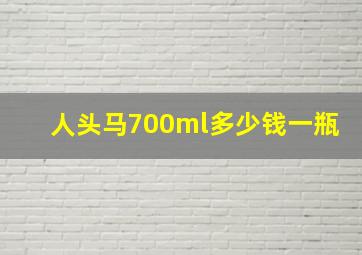 人头马700ml多少钱一瓶